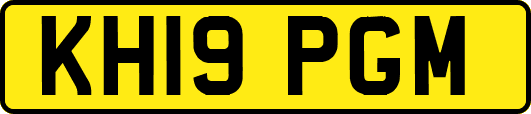 KH19 PGM